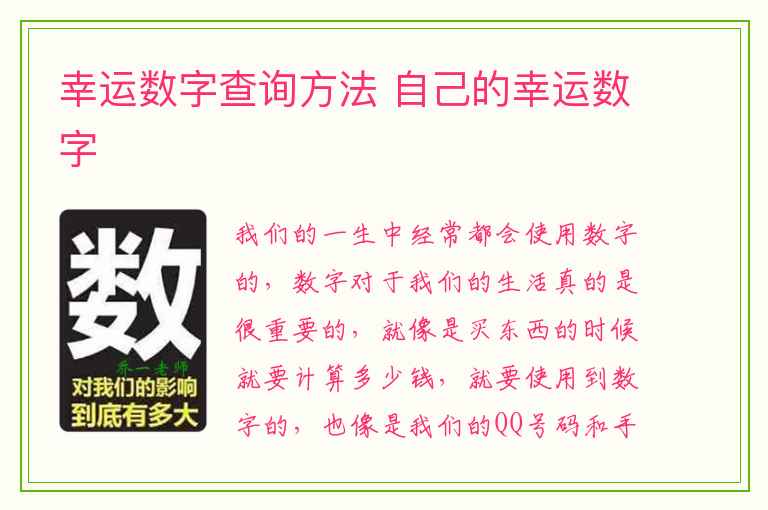 幸运数字查询方法 自己的幸运数字

数
乔一老师
对我们的影响
到底有多大

我们的一生中经常都会使用数字的，数字对于我们的生活真的是很重要的，就像是买东西的时候就要计算多少钱，就要使用到数字的，也像是我们的QQ号码和手